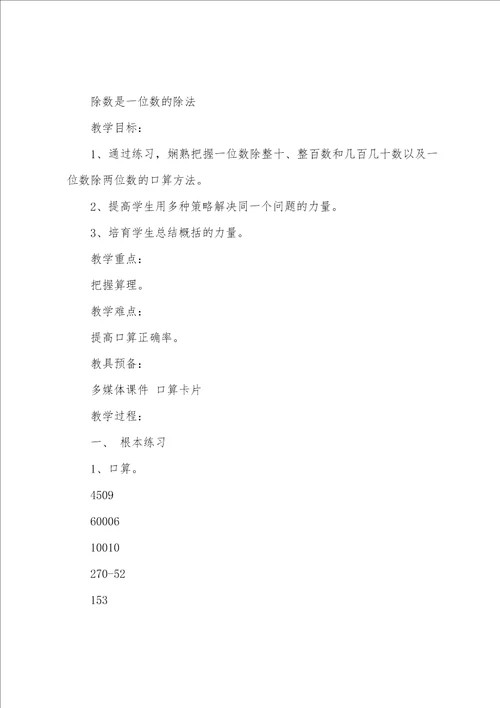 除数是一位数的除法

教学目标：

1、通过练习，娴熟把握一位数除整十、整百数和几百几十数以及一位数除两位数的口算方法。

2、提高学生用多种策略解决同一个问题的力量。

3、培育学生总结概括的力量。

教学重点：

把握算理。

教学难点：

提高口算正确率。

教具预备：

多媒体课件 口算卡片

教学过程：

一、 根本练习

1、口算。

4509

60006

10010

270-52

153